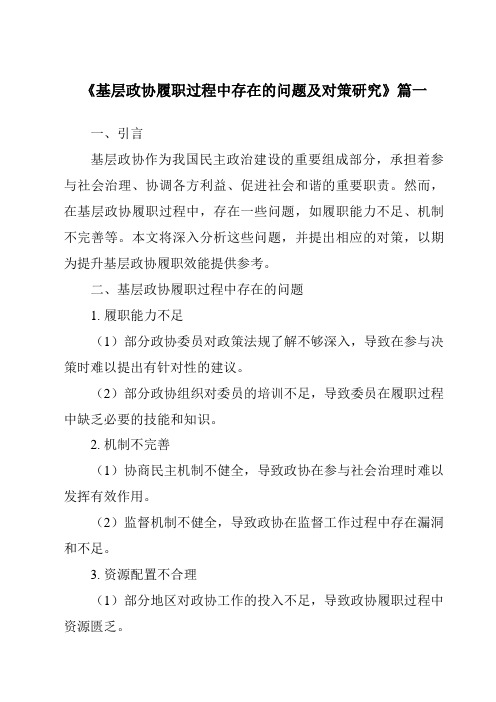 《基层政协履职过程中存在的问题及对策研究》篇一

一、引言

基层政协作为我国民主政治建设的重要组成部分，承担着参与社会治理、协调各方利益、促进社会和谐的重要职责。然而，在基层政协履职过程中，存在一些问题，如履职能力不足、机制不完善等。本文将深入分析这些问题，并提出相应的对策，以期为提升基层政协履职效能提供参考。

二、基层政协履职过程中存在的问题

1. 履职能力不足

（1）部分政协委员对政策法规了解不够深入，导致在参与决策时难以提出有针对性的建议。

（2）部分政协组织对委员的培训不足，导致委员在履职过程中缺乏必要的技能和知识。

2. 机制不完善

（1）协商民主机制不健全，导致政协在参与社会治理时难以发挥有效作用。

（2）监督机制不健全，导致政协在监督工作过程中存在漏洞和不足。

3. 资源配置不合理

（1）部分地区对政协工作的投入不足，导致政协履职过程中资源匮乏。